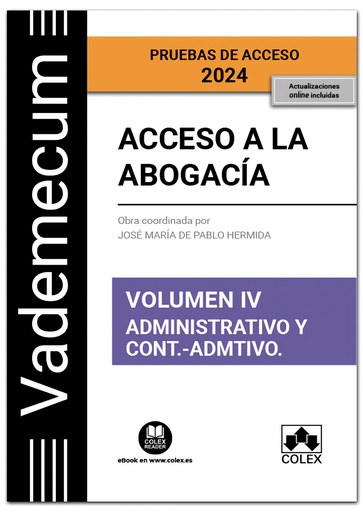 Vademecum

PRUEBAS DE ACCESO
2024

Actualizaciones online incluidas

ACCESO A LA ABOGACÍA

Obra coordinada por
JOSÉ MARÍA DE PABLO HERMIDA

VOLUMEN IV
ADMINISTRATIVO Y CONT.-ADMTIVO.

COLEX READER
eBook en www.colex.es

COLEX